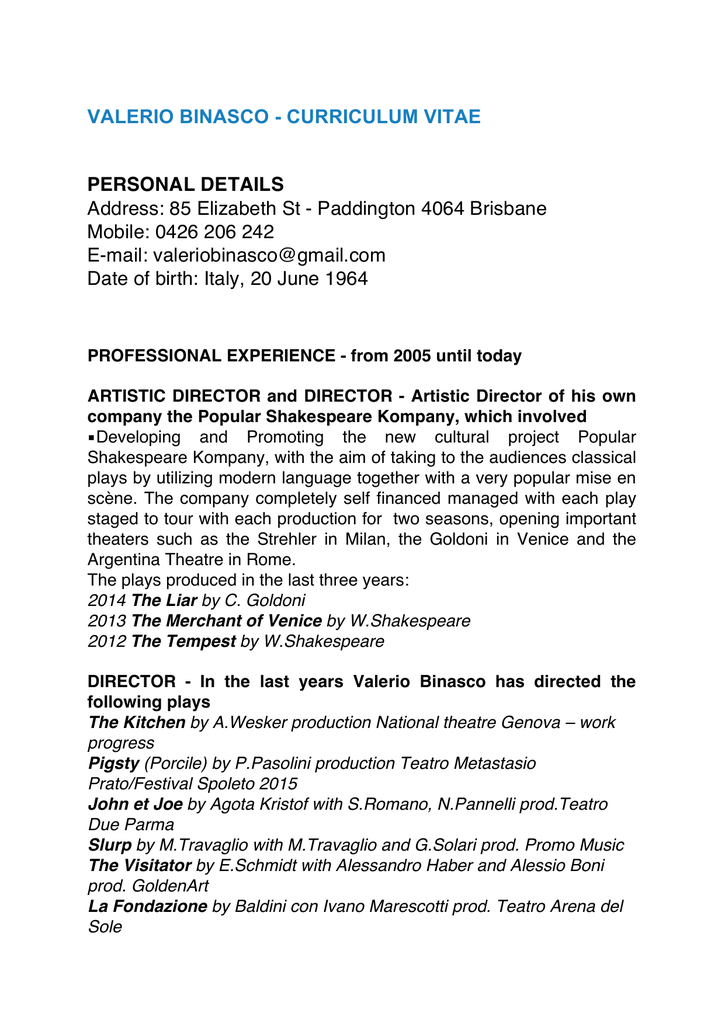 VALERIO BINASCO - CURRICULUM VITAE

PERSONAL DETAILS
Address: 85 Elizabeth St - Paddington 4064 Brisbane
Mobile: 0426 206 242
E-mail: valeriobinasco@gmail.com
Date of birth: Italy, 20 June 1964

PROFESSIONAL EXPERIENCE - from 2005 until today

ARTISTIC DIRECTOR and DIRECTOR - Artistic Director of his own company the Popular Shakespeare Kompany, which involved
▪Developing and Promoting the new cultural project Popular Shakespeare Kompany, with the aim of taking to the audiences classical plays by utilizing modern language together with a very popular mise en scène. The company completely self financed managed with each play staged to tour with each production for two seasons, opening important theaters such as the Strehler in Milan, the Goldoni in Venice and the Argentina Theatre in Rome.
The plays produced in the last three years:
2014 The Liar by C. Goldoni
2013 The Merchant of Venice by W.Shakespeare
2012 The Tempest by W.Shakespeare

DIRECTOR - In the last years Valerio Binasco has directed the following plays
The Kitchen by A.Wesker production National theatre Genova – work progress
Pigsty (Porcile) by P.Pasolini production Teatro Metastasio Prato/Festival Spoleto 2015
John et Joe by Agota Kristof with S.Romano, N.Pannelli prod.Teatro Due Parma
Slurp by M.Travaglio with M.Travaglio and G.Solari prod. Promo Music
The Visitator by E.Schmidt with Alessandro Haber and Alessio Boni prod. GoldenArt
La Fondazione by Baldini con Ivano Marescotti prod. Teatro Arena del Sole